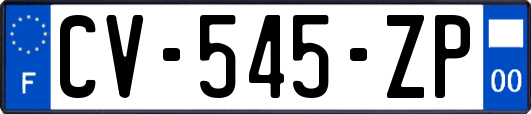 F
CV-545-ZP
00